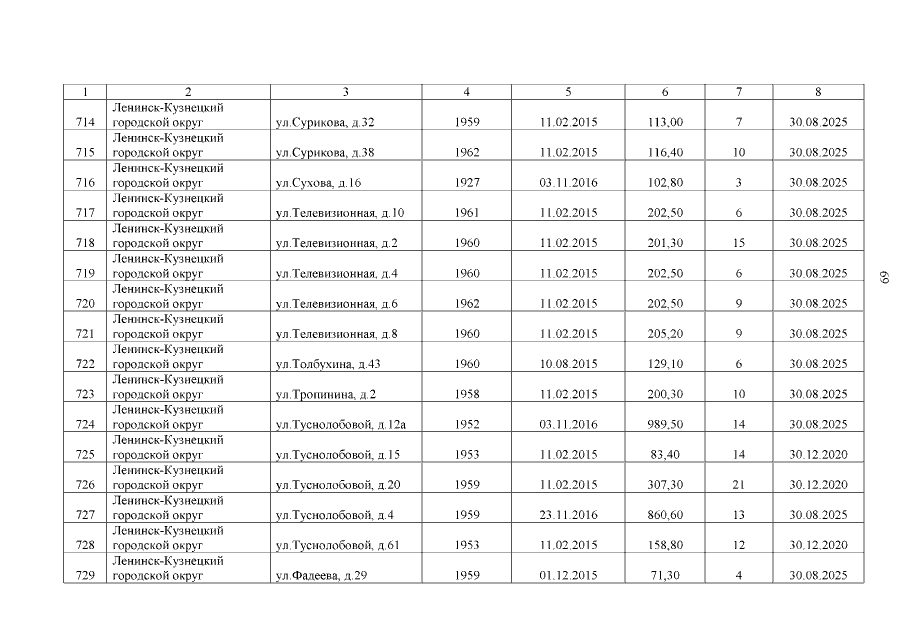 | 1 | 2 | 3 | 4 | 5 | 6 | 7 | 8 |
|---|---|---|---|---|---|---|---|
| 714 | Ленинск-Кузнецкий городской округ | ул.Сурикова, д.32 | 1959 | 11.02.2015 | 113,00 | 7 | 30.08.2025 |
| 715 | Ленинск-Кузнецкий городской округ | ул.Сурикова, д.38 | 1962 | 11.02.2015 | 116,40 | 10 | 30.08.2025 |
| 716 | Ленинск-Кузнецкий городской округ | ул.Сухова, д.16 | 1927 | 03.11.2016 | 102,80 | 3 | 30.08.2025 |
| 717 | Ленинск-Кузнецкий городской округ | ул.Телевизионная, д.10 | 1961 | 11.02.2015 | 202,50 | 6 | 30.08.2025 |
| 718 | Ленинск-Кузнецкий городской округ | ул.Телевизионная, д.2 | 1960 | 11.02.2015 | 201,30 | 15 | 30.08.2025 |
| 719 | Ленинск-Кузнецкий городской округ | ул.Телевизионная, д.4 | 1960 | 11.02.2015 | 202,50 | 6 | 30.08.2025 |
| 720 | Ленинск-Кузнецкий городской округ | ул.Телевизионная, д.6 | 1962 | 11.02.2015 | 202,50 | 9 | 30.08.2025 |
| 721 | Ленинск-Кузнецкий городской округ | ул.Телевизионная, д.8 | 1960 | 11.02.2015 | 205,20 | 9 | 30.08.2025 |
| 722 | Ленинск-Кузнецкий городской округ | ул.Толбухина, д.43 | 1960 | 10.08.2015 | 129,10 | 6 | 30.08.2025 |
| 723 | Ленинск-Кузнецкий городской округ | ул.Тропинина, д.2 | 1958 | 11.02.2015 | 200,30 | 10 | 30.08.2025 |
| 724 | Ленинск-Кузнецкий городской округ | ул.Туснолобовой, д.12а | 1952 | 03.11.2016 | 989,50 | 14 | 30.08.2025 |
| 725 | Ленинск-Кузнецкий городской округ | ул.Туснолобовой, д.15 | 1953 | 11.02.2015 | 83,40 | 14 | 30.12.2020 |
| 726 | Ленинск-Кузнецкий городской округ | ул.Туснолобовой, д.20 | 1959 | 11.02.2015 | 307,30 | 21 | 30.12.2020 |
| 727 | Ленинск-Кузнецкий городской округ | ул.Туснолобовой, д.4 | 1959 | 23.11.2016 | 860,60 | 13 | 30.08.2025 |
| 728 | Ленинск-Кузнецкий городской округ | ул.Туснолобовой, д.61 | 1953 | 11.02.2015 | 158,80 | 12 | 30.12.2020 |
| 729 | Ленинск-Кузнецкий городской округ | ул.Фадеева, д.29 | 1959 | 01.12.2015 | 71,30 | 4 | 30.08.2025 |

69